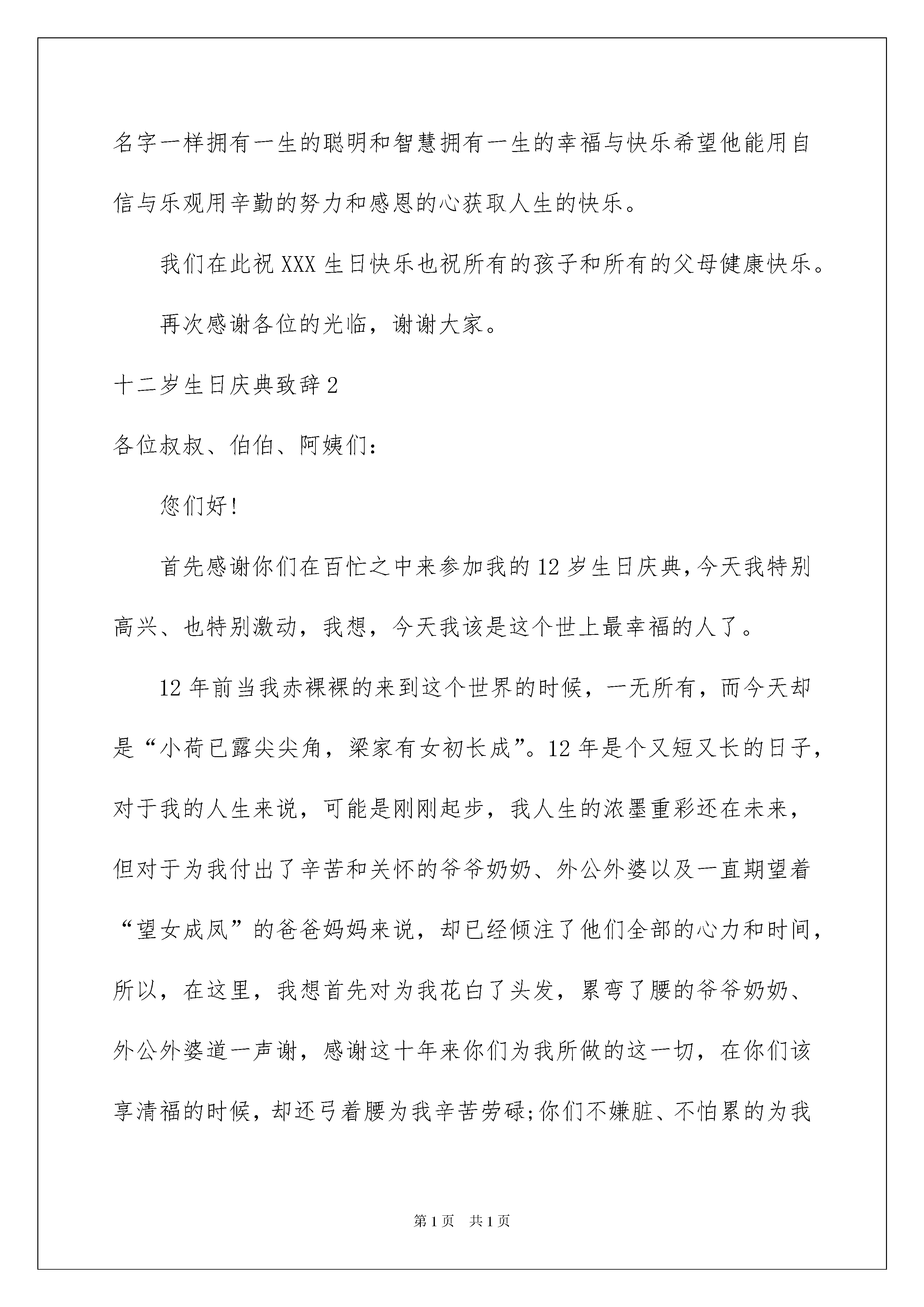 名字一样拥有一生的聪明和智慧拥有一生的幸福与快乐希望他能用自信与乐观用辛勤的努力和感恩的心获取人生的快乐。

我们在此祝 XXX 生日快乐也祝所有的孩子和所有的父母健康快乐。

再次感谢各位的光临，谢谢大家。

十二岁生日庆典致辞 2

各位叔叔、伯伯、阿姨们:

您们好!

首先感谢你们在百忙之中来参加我的 12 岁生日庆典,今天我特别高兴、也特别激动，我想，今天我该是这个世上最幸福的人了。

12 年前当我赤裸裸的来到这个世界的时候，一无所有，而今天却是“小荷已露尖尖角，梁家有女初长成”。12 年是个又短又长的日子，对于我的人生来说，可能是刚刚起步，我人生的浓墨重彩还在未来，但对于为我付出了辛苦和关怀的爷爷奶奶、外公外婆以及一直期望着“望女成凤”的爸爸妈妈来说，却已经倾注了他们全部的心力和时间，所以，在这里，我想首先对为我花白了头发，累弯了腰的爷爷奶奶、外公外婆道一声谢，感谢这十年来你们为我所做的这一切，在你们该享清福的时候，却还弓着腰为我辛苦劳碌;你们不嫌脏、不怕累的为我

第 1 页 共 1 页